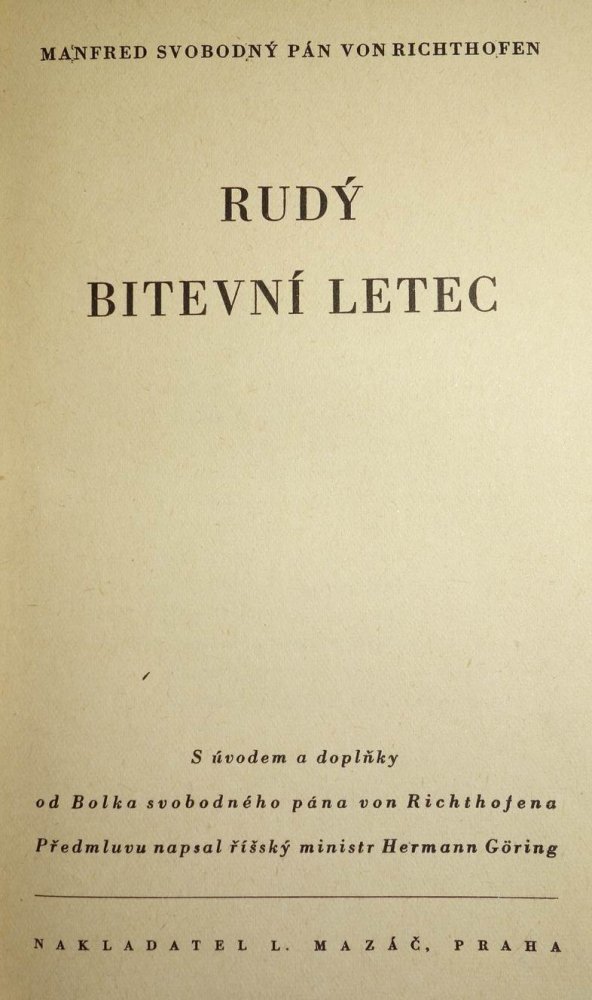 MANFRED SVOBODNÝ PÁN VON RICHTHOFEN

RUDÝ
BITEVNÍ LETEC

S úvodem a doplňky
od Bolka svobodného pána von Richthofena
Předmluvu napsal říšský ministr Hermann Göring

NAKLADATEL L. MAZÁČ, PRAHA